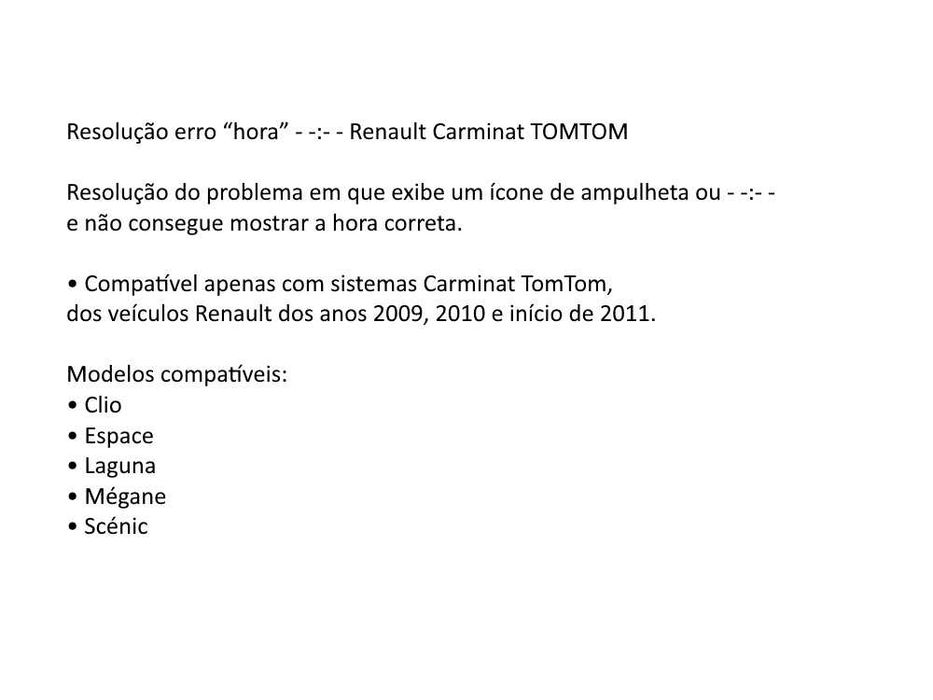 Resolução erro "hora" - -:- - Renault Carminat TOMTOM

Resolução do problema em que exibe um ícone de ampulheta ou - -:- - e não consegue mostrar a hora correta.

• Compatível apenas com sistemas Carminat TomTom, dos veículos Renault dos anos 2009, 2010 e início de 2011.

Modelos compatíveis:
• Clio
• Espace
• Laguna
• Mégane
• Scénic